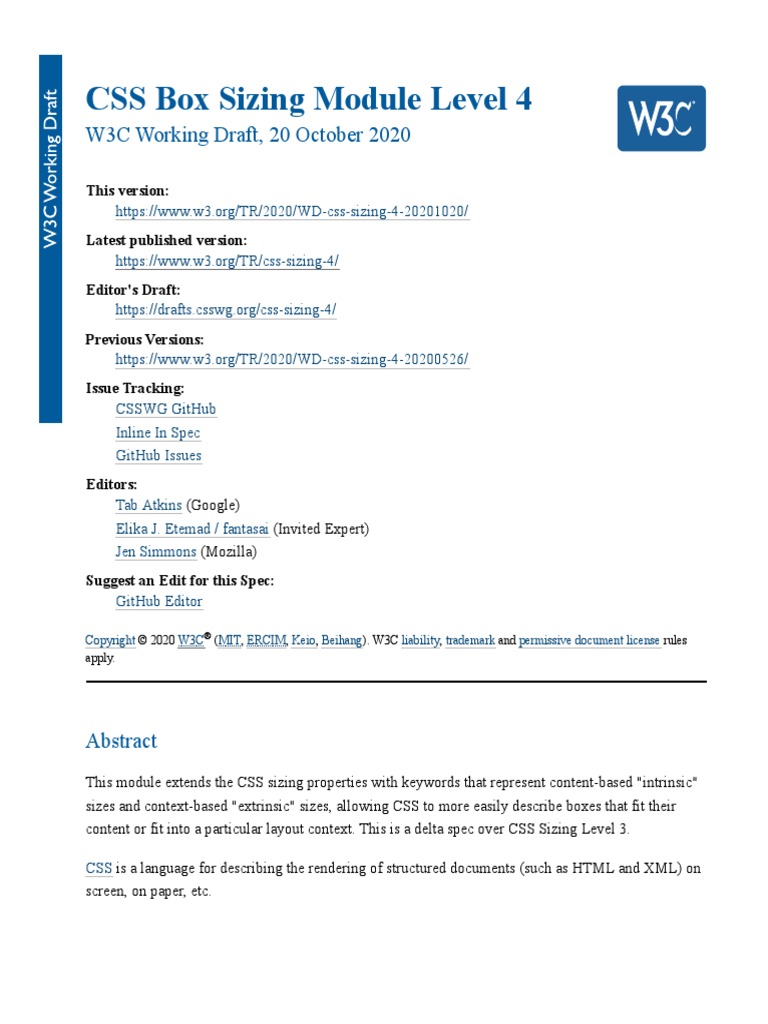 W3C Working Draft

CSS Box Sizing Module Level 4

W3C Working Draft, 20 October 2020

W3C

This version:
https://www.w3.org/TR/2020/WD-css-sizing-4-20201020/

Latest published version:
https://www.w3.org/TR/css-sizing-4/

Editor's Draft:
https://drafts.csswg.org/css-sizing-4/

Previous Versions:
https://www.w3.org/TR/2020/WD-css-sizing-4-20200526/

Issue Tracking:
CSSWG GitHub
Inline In Spec
GitHub Issues

Editors:
Tab Atkins (Google)
Elika J. Etemad / fantasai (Invited Expert)
Jen Simmons (Mozilla)

Suggest an Edit for this Spec:
GitHub Editor

Copyright © 2020 W3C® (MIT, ERCIM, Keio, Beihang). W3C liability, trademark and permissive document license rules apply.

Abstract

This module extends the CSS sizing properties with keywords that represent content-based "intrinsic" sizes and context-based "extrinsic" sizes, allowing CSS to more easily describe boxes that fit their content or fit into a particular layout context. This is a delta spec over CSS Sizing Level 3.

CSS is a language for describing the rendering of structured documents (such as HTML and XML) on screen, on paper, etc.